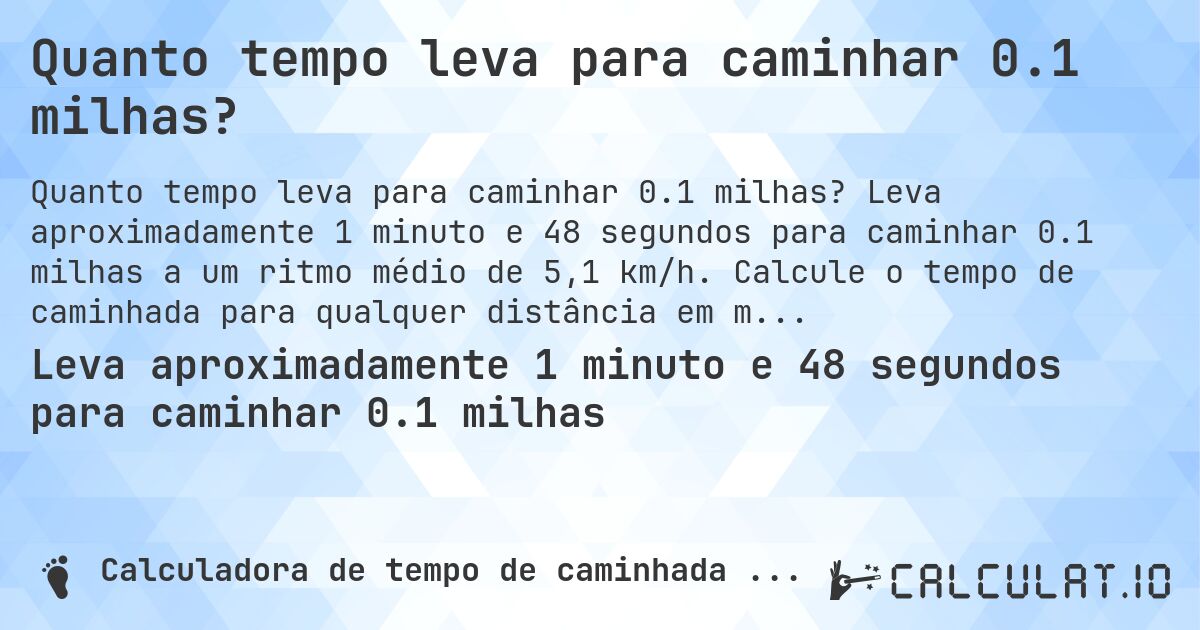 Quanto tempo leva para caminhar 0.1 milhas?

Quanto tempo leva para caminhar 0.1 milhas? Leva aproximadamente 1 minuto e 48 segundos para caminhar 0.1 milhas a um ritmo médio de 5,1 km/h. Calcule o tempo de caminhada para qualquer distância em m...

Leva aproximadamente 1 minuto e 48 segundos para caminhar 0.1 milhas

Calculadora de tempo de caminhada ...

CALCULAT.IO